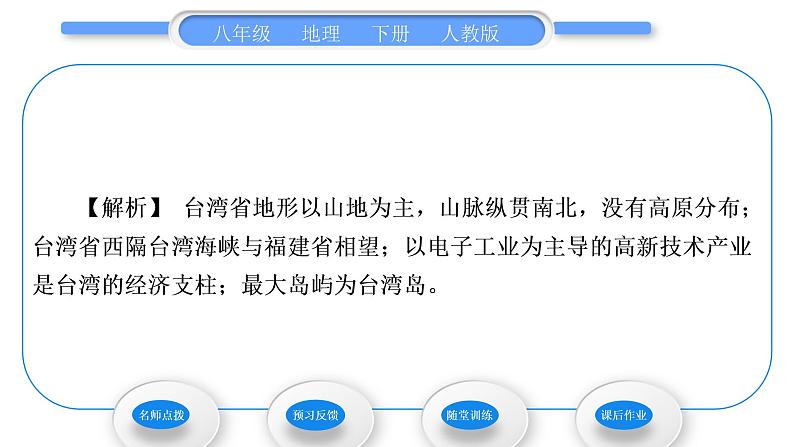 八年级　地理　下册　人教版

【解析】 台湾省地形以山地为主，山脉纵贯南北，没有高原分布；台湾省西隔台湾海峡与福建省相望；以电子工业为主导的高新技术产业是台湾的经济支柱；最大岛屿为台湾岛。

名师点拨

预习反馈

随堂训练

课后作业